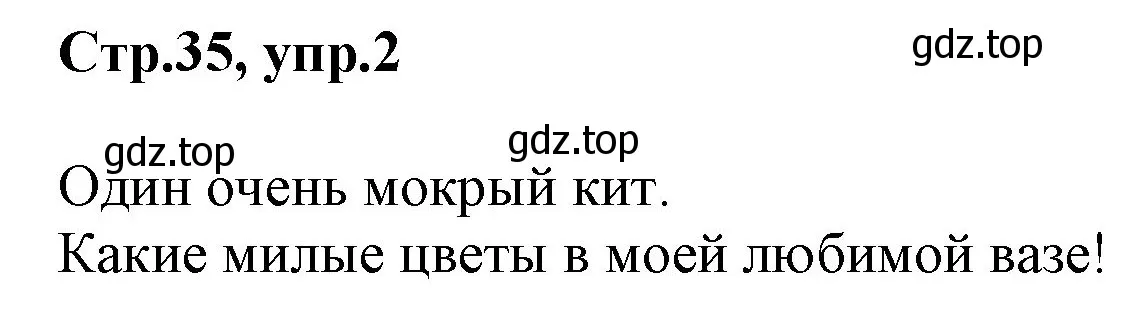 Стр.35, упр.2

gdz.top

gdz.top

gdz.top

Один очень мокрый кит.
Какие милые цветы в моей любимой вазе!